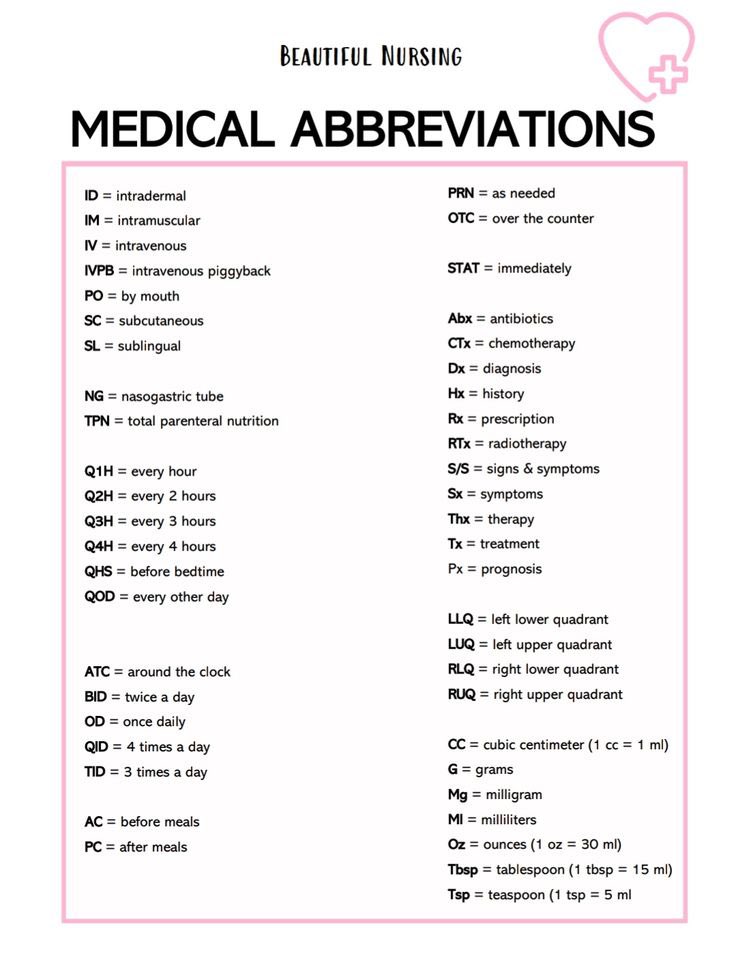 BEAUTIFUL NURSING

MEDICAL ABBREVIATIONS

ID = intradermal
IM = intramuscular
IV = intravenous
IVPB = intravenous piggyback
PO = by mouth
SC = subcutaneous
SL = sublingual

NG = nasogastric tube
TPN = total parenteral nutrition

Q1H = every hour
Q2H = every 2 hours
Q3H = every 3 hours
Q4H = every 4 hours
QHS = before bedtime
QOD = every other day

ATC = around the clock
BID = twice a day
OD = once daily
QID = 4 times a day
TID = 3 times a day

AC = before meals
PC = after meals

PRN = as needed
OTC = over the counter

STAT = immediately

Abx = antibiotics
CTx = chemotherapy
Dx = diagnosis
Hx = history
Rx = prescription
RTx = radiotherapy
S/S = signs & symptoms
Sx = symptoms
Thx = therapy
Tx = treatment
Px = prognosis

LLQ = left lower quadrant
LUQ = left upper quadrant
RLQ = right lower quadrant
RUQ = right upper quadrant

CC = cubic centimeter (1 cc = 1 ml)
G = grams
Mg = milligram
Ml = milliliters
Oz = ounces (1 oz = 30 ml)
Tbsp = tablespoon (1 tbsp = 15 ml)
Tsp = teaspoon (1 tsp = 5 ml